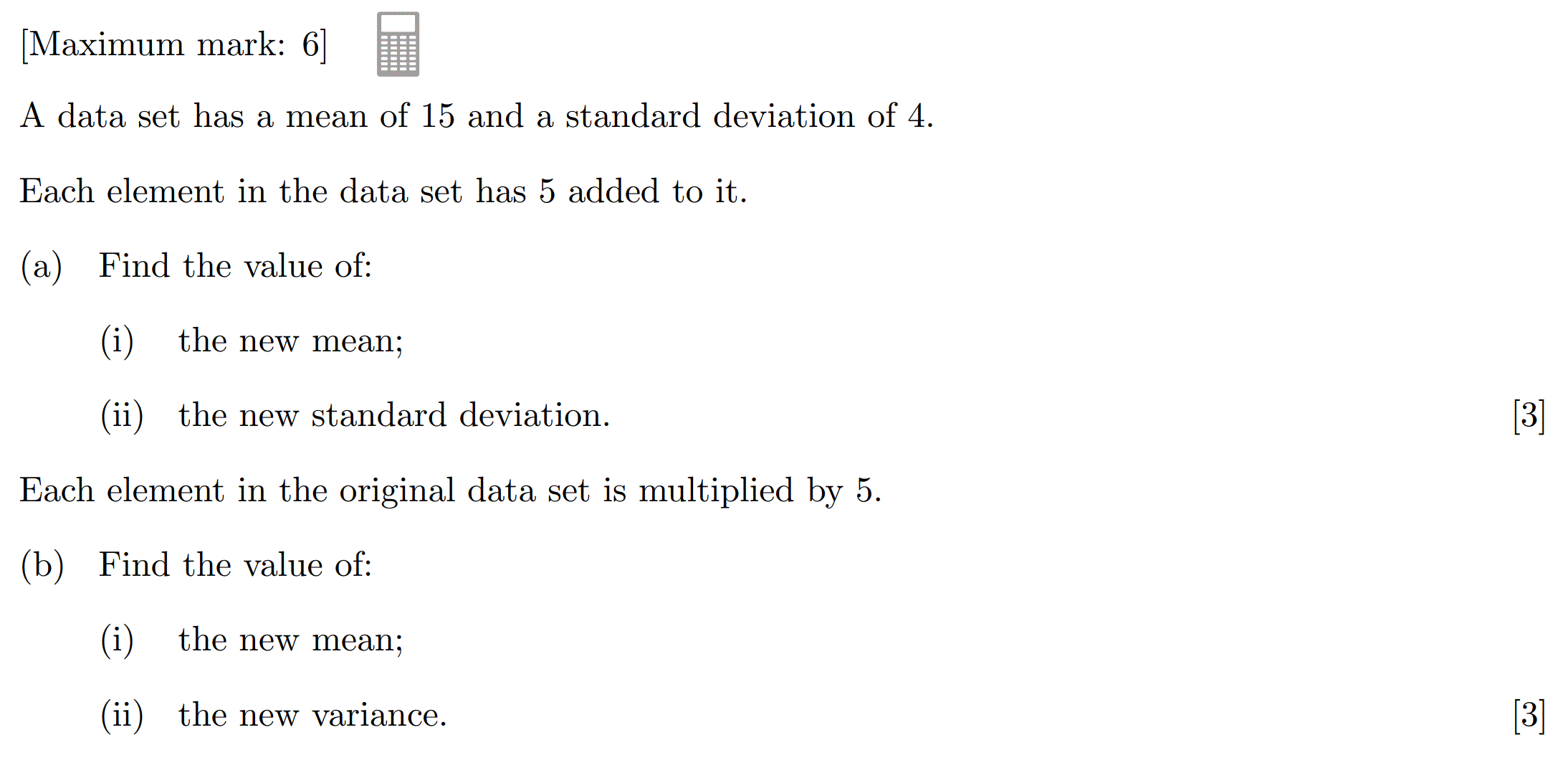 [Maximum mark: 6]

A data set has a mean of 15 and a standard deviation of 4.

Each element in the data set has 5 added to it.

(a) Find the value of:

(i) the new mean;

(ii) the new standard deviation. [3]

Each element in the original data set is multiplied by 5.

(b) Find the value of:

(i) the new mean;

(ii) the new variance. [3]